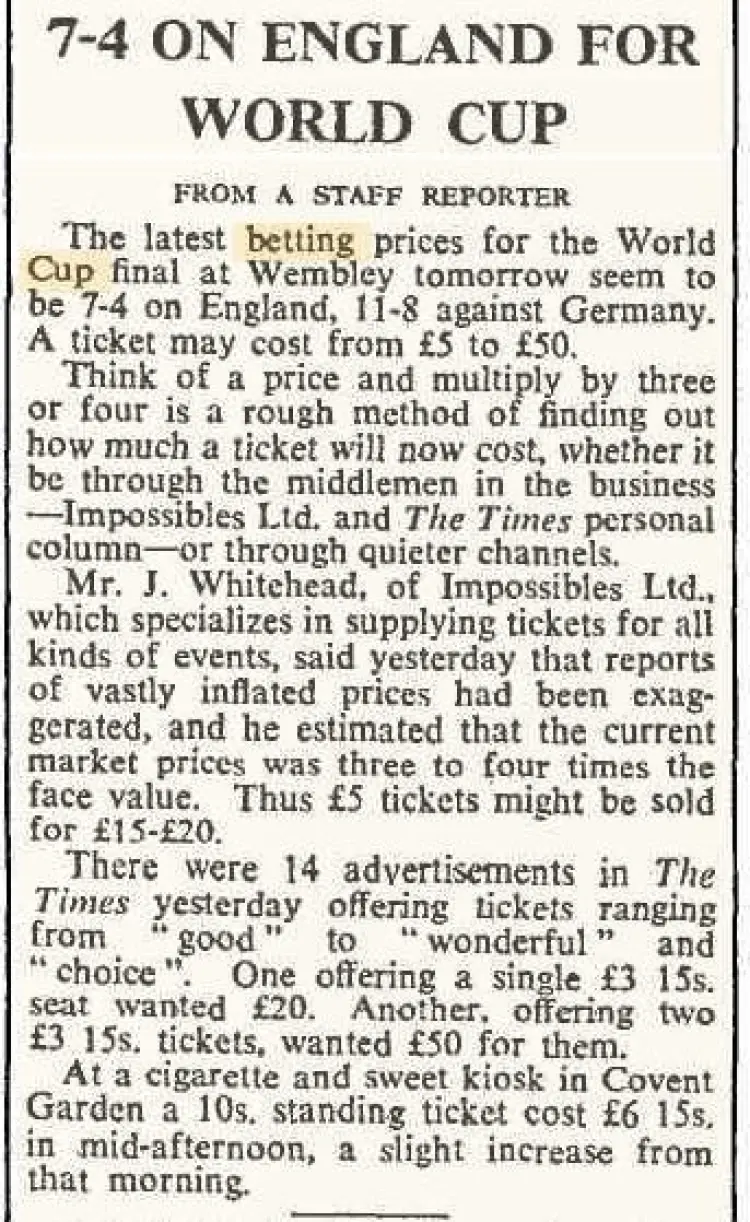 7-4 ON ENGLAND FOR WORLD CUP

FROM A STAFF REPORTER

The latest betting prices for the World Cup final at Wembley tomorrow seem to be 7-4 on England, 11-8 against Germany. A ticket may cost from £5 to £50.

Think of a price and multiply by three or four is a rough method of finding out how much a ticket will now cost, whether it be through the middlemen in the business —Impossibles Ltd. and The Times personal column—or through quieter channels.

Mr. J. Whitehead, of Impossibles Ltd., which specializes in supplying tickets for all kinds of events, said yesterday that reports of vastly inflated prices had been exaggerated, and he estimated that the current market prices was three to four times the face value. Thus £5 tickets might be sold for £15-£20.

There were 14 advertisements in The Times yesterday offering tickets ranging from "good" to "wonderful" and "choice". One offering a single £3 15s. seat wanted £20. Another, offering two £3 15s. tickets, wanted £50 for them.

At a cigarette and sweet kiosk in Covent Garden a 10s. standing ticket cost £6 15s. in mid-afternoon, a slight increase from that morning.